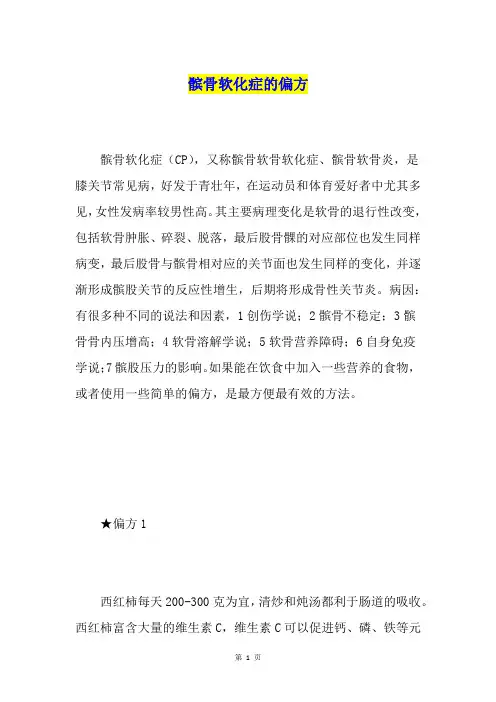 髌骨软化症的偏方

髌骨软化症（CP），又称髌骨软骨软化症、髌骨软骨炎，是膝关节常见病，好发于青壮年，在运动员和体育爱好者中尤其多见，女性发病率较男性高。其主要病理变化是软骨的退行性改变，包括软骨肿胀、碎裂、脱落，最后股骨髁的对应部位也发生同样病变，最后股骨与髌骨相对应的关节面也发生同样的变化，并逐渐形成髌股关节的反应性增生，后期将形成骨性关节炎。病因：有很多种不同的说法和因素，1 创伤学说；2 髌骨不稳定；3 髌骨骨内压增高；4 软骨溶解学说；5 软骨营养障碍；6 自身免疫学说；7 髌股压力的影响。如果能在饮食中加入一些营养的食物，或者使用一些简单的偏方，是最方便最有效的方法。

★偏方 1

西红柿每天 200-300 克为宜，清炒和炖汤都利于肠道的吸收。西红柿富含大量的维生素 C，维生素 C 可以促进钙、磷、铁等元

第 1 页